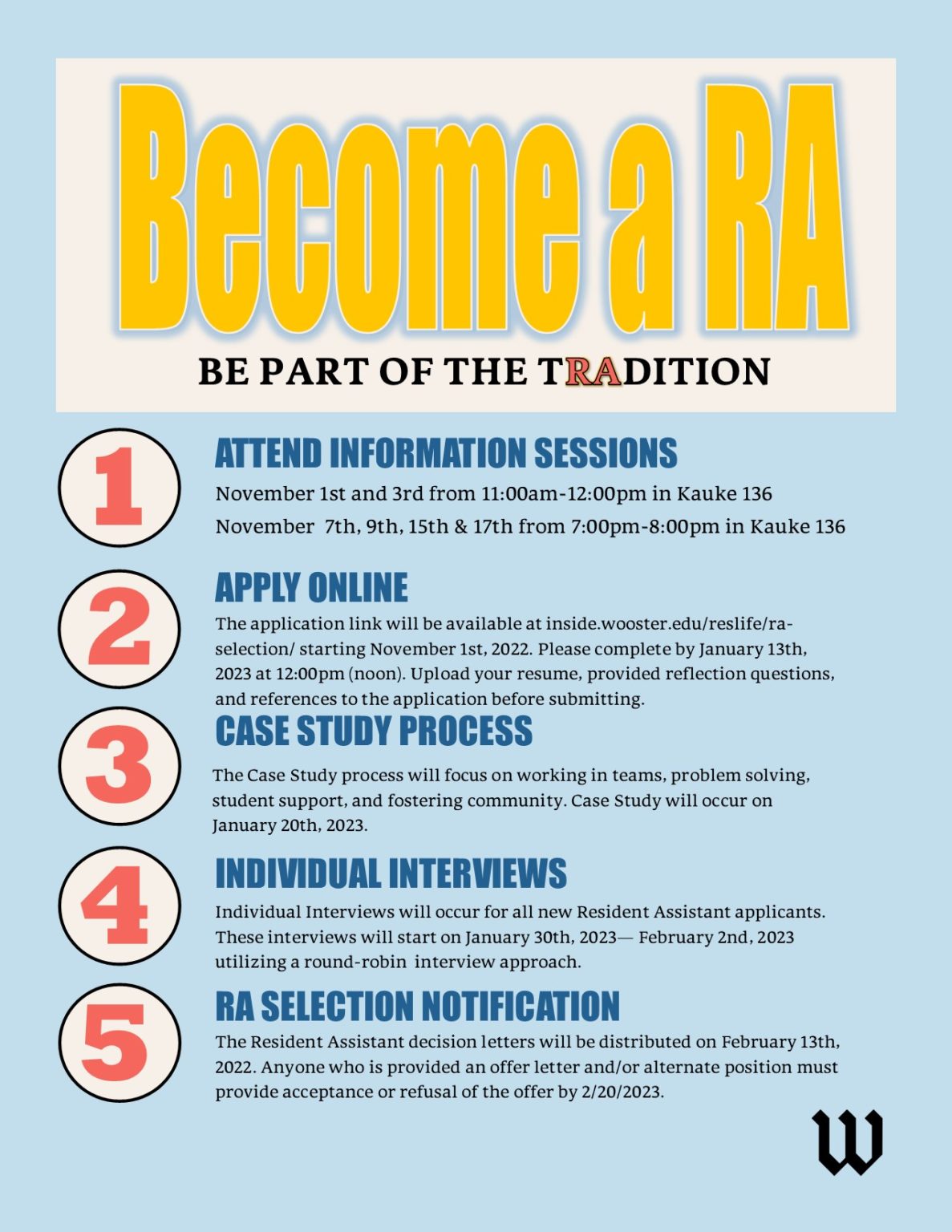 Become a RA

BE PART OF THE TRADITION

1

ATTEND INFORMATION SESSIONS

November 1st and 3rd from 11:00am-12:00pm in Kauke 136

November 7th, 9th, 15th & 17th from 7:00pm-8:00pm in Kauke 136

2

APPLY ONLINE

The application link will be available at inside.wooster.edu/reslife/ra-selection/ starting November 1st, 2022. Please complete by January 13th, 2023 at 12:00pm (noon). Upload your resume, provided reflection questions, and references to the application before submitting.

3

CASE STUDY PROCESS

The Case Study process will focus on working in teams, problem solving, student support, and fostering community. Case Study will occur on January 20th, 2023.

4

INDIVIDUAL INTERVIEWS

Individual Interviews will occur for all new Resident Assistant applicants. These interviews will start on January 30th, 2023— February 2nd, 2023 utilizing a round-robin interview approach.

5

RA SELECTION NOTIFICATION

The Resident Assistant decision letters will be distributed on February 13th, 2022. Anyone who is provided an offer letter and/or alternate position must provide acceptance or refusal of the offer by 2/20/2023.

W